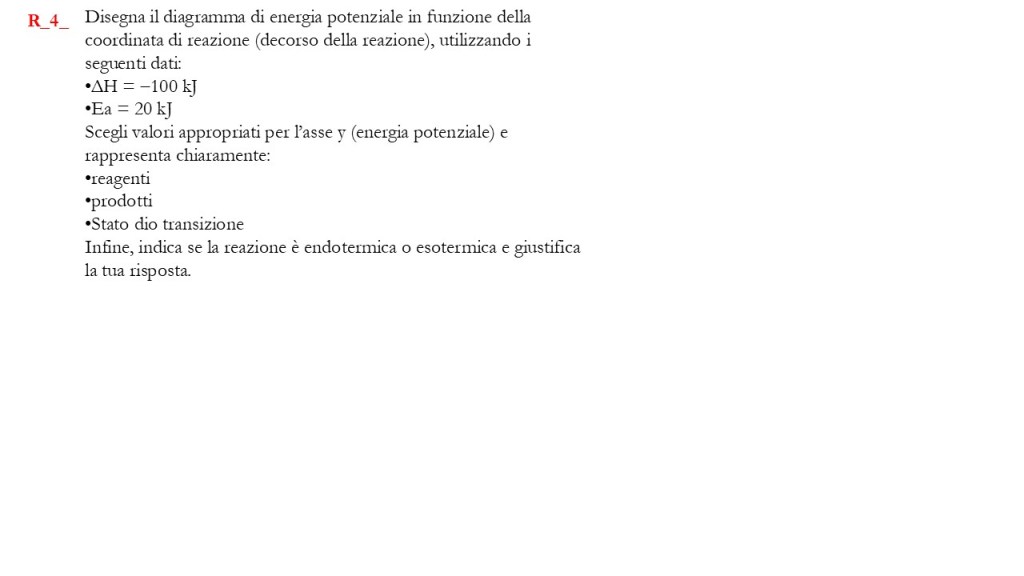 R_4_ Disegna il diagramma di energia potenziale in funzione della coordinata di reazione (decorso della reazione), utilizzando i seguenti dati:
•$\Delta H = -100$ kJ
•Ea = 20 kJ
Scegli valori appropriati per l'asse y (energia potenziale) e rappresenta chiaramente:
•reagenti
•prodotti
•Stato dio transizione
Infine, indica se la reazione è endotermica o esotermica e giustifica la tua risposta.